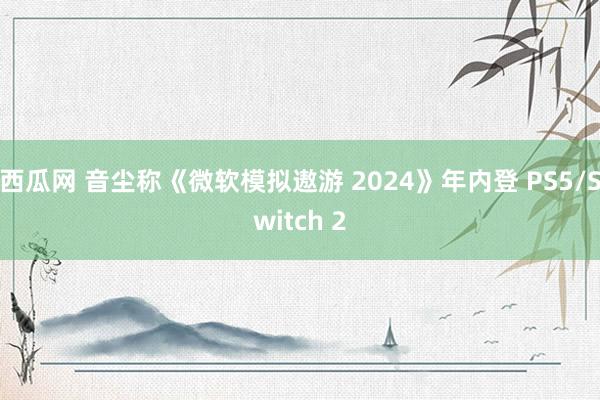 西瓜网 音尘称《微软模拟遨游 2024》年内登 PS5/Switch 2